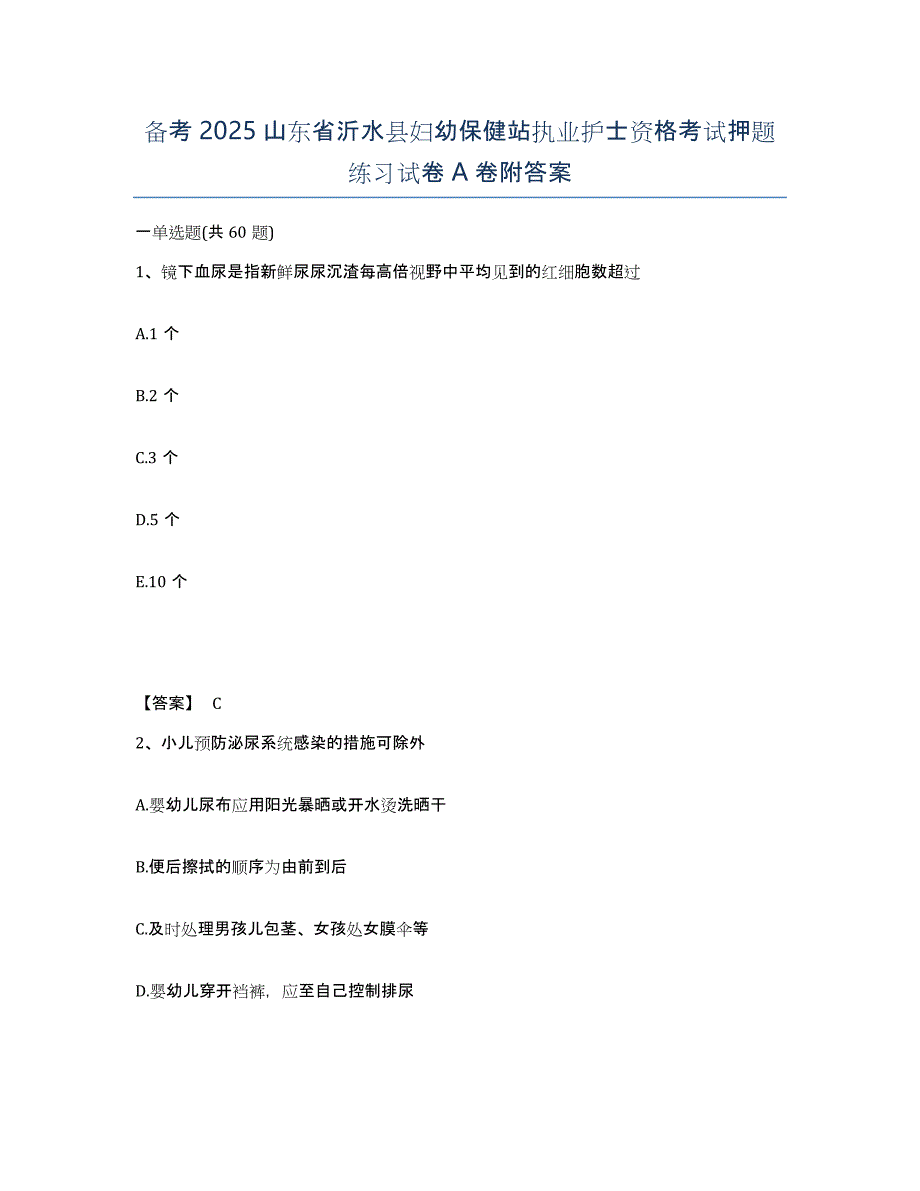 备考 2025 山东省沂水县妇幼保健站执业护士资格考试押题练习试卷 A 卷附答案

一单选题(共 60 题)

1、镜下血尿是指新鲜尿尿沉渣每高倍视野中平均见到的红细胞数超过

A.1 个

B.2 个

C.3 个

D.5 个

E.10 个

【答案】 C

2、小儿预防泌尿系统感染的措施可除外

A.婴幼儿尿布应用阳光暴晒或开水烫洗晒干

B.便后擦拭的顺序为由前到后

C.及时处理男孩儿包茎、女孩处女膜伞等

D.婴幼儿穿开裆裤，应至自己控制排尿